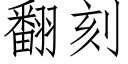 翻刻